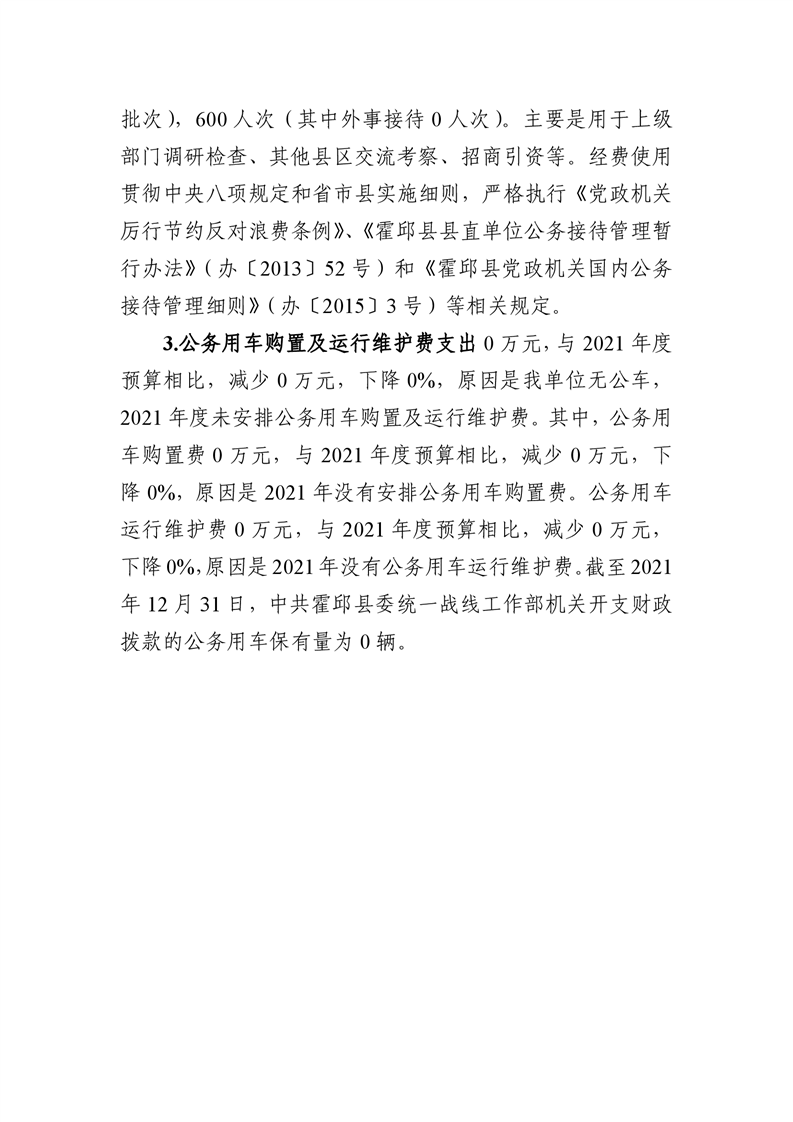 批次），600 人次（其中外事接待 0 人次）。主要是用于上级部门调研检查、其他县区交流考察、招商引资等。经费使用贯彻中央八项规定和省市县实施细则，严格执行《党政机关厉行节约反对浪费条例》、《霍邱县县直单位公务接待管理暂行办法》（办〔2013〕52 号）和《霍邱县党政机关国内公务接待管理细则》（办〔2015〕3 号）等相关规定。

3.公务用车购置及运行维护费支出 0 万元，与 2021 年度预算相比，减少 0 万元，下降 0%，原因是我单位无公车，2021 年度未安排公务用车购置及运行维护费。其中，公务用车购置费 0 万元，与 2021 年度预算相比，减少 0 万元，下降 0%，原因是 2021 年没有安排公务用车购置费。公务用车运行维护费 0 万元，与 2021 年度预算相比，减少 0 万元，下降 0%，原因是 2021 年没有公务用车运行维护费。截至 2021 年 12 月 31 日，中共霍邱县委统一战线工作部机关开支财政拨款的公务用车保有量为 0 辆。